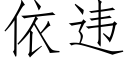 依违